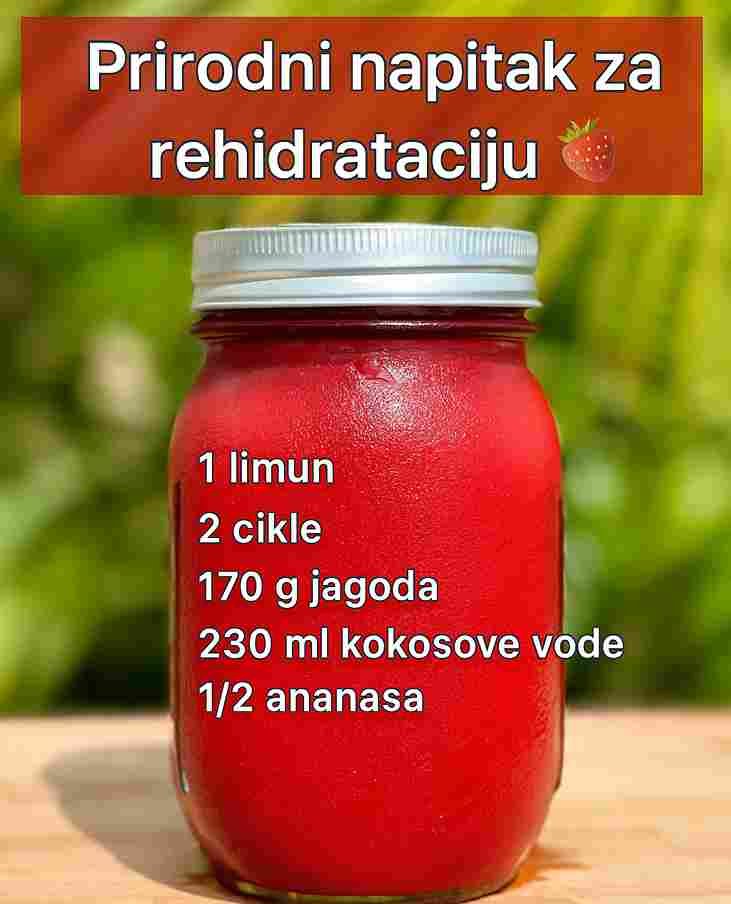 Prirodni napitak za rehidrataciju 🍓

1 limun
2 cikle
170 g jagoda
230 ml kokosove vode
1/2 ananasa